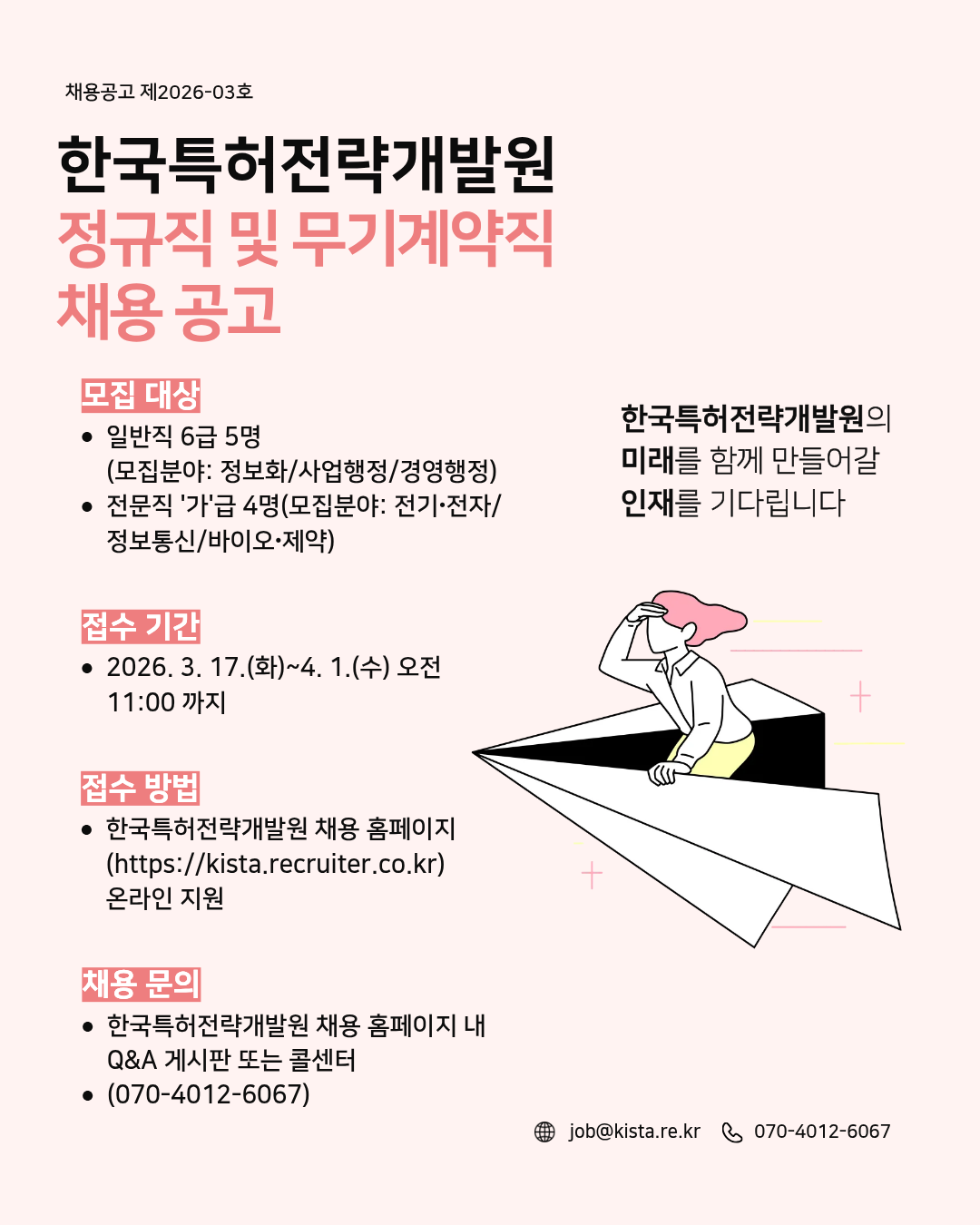 채용공고 제2026-03호

한국특허전략개발원
정규직 및 무기계약직
채용 공고

모집 대상
• 일반직 6급 5명 (모집분야: 정보화/사업행정/경영행정)
• 전문직 '가'급 4명(모집분야: 전기·전자/정보통신/바이오·제약)

접수 기간
• 2026. 3. 17.(화)~4. 1.(수) 오전 11:00 까지

접수 방법
• 한국특허전략개발원 채용 홈페이지 (https://kista.recruiter.co.kr) 온라인 지원

채용 문의
• 한국특허전략개발원 채용 홈페이지 내 Q&A 게시판 또는 콜센터
• (070-4012-6067)

한국특허전략개발원의
미래를 함께 만들어갈
인재를 기다립니다

job@kista.re.kr 070-4012-6067